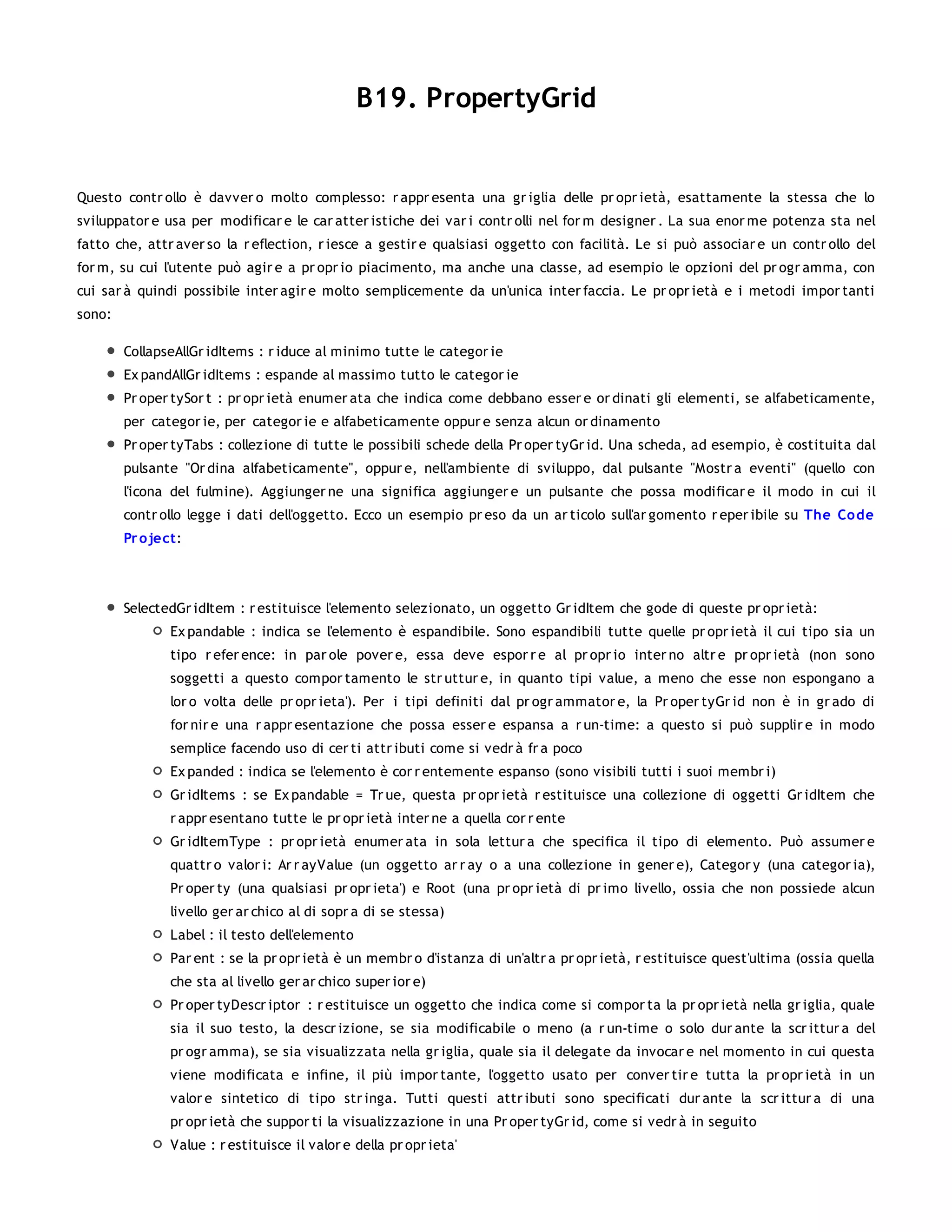 B19. PropertyGrid

Questo controllo è davvero molto complesso: rappresenta una griglia delle proprietà, esattamente la stessa che lo sviluppatore usa per modificare le caratteristiche dei vari controlli nel form designer. La sua enorme potenza sta nel fatto che, attraverso la reflection, riesce a gestire qualsiasi oggetto con facilità. Le si può associare un controllo del form, su cui l'utente può agire a proprio piacimento, ma anche una classe, ad esempio le opzioni del programma, con cui sarà quindi possibile interagire molto semplicemente da un'unica interfaccia. Le proprietà e i metodi importanti sono:

- CollapseAllGridItems : riduce al minimo tutte le categorie
- ExpandAllGridItems : espande al massimo tutto le categorie
- PropertySort : proprietà enumerata che indica come debbano essere ordinati gli elementi, se alfabeticamente, per categorie, per categorie e alfabeticamente oppure senza alcun ordinamento
- PropertyTabs : collezione di tutte le possibili schede della PropertyGrid. Una scheda, ad esempio, è costituita dal pulsante "Ordina alfabeticamente", oppure, nell'ambiente di sviluppo, dal pulsante "Mostra eventi" (quello con l'icona del fulmine). Aggiungerne una significa aggiungere un pulsante che possa modificare il modo in cui il controllo legge i dati dell'oggetto. Ecco un esempio preso da un articolo sull'argomento reperibile su The Code Project:

- SelectedGridItem : restituisce l'elemento selezionato, un oggetto GridItem che gode di queste proprietà:
  - Expandable : indica se l'elemento è espandibile. Sono espandibili tutte quelle proprietà il cui tipo sia un tipo reference: in parole povere, essa deve esporre al proprio interno altre proprietà (non sono soggetti a questo comportamento le strutture, in quanto tipi value, a meno che esse non espongano a loro volta delle proprieta'). Per i tipi definiti dal programmatore, la PropertyGrid non è in grado di fornire una rappresentazione che possa essere espansa a run-time: a questo si può supplire in modo semplice facendo uso di certi attributi come si vedrà fra poco
  - Expanded : indica se l'elemento è correntemente espanso (sono visibili tutti i suoi membri)
  - GridItems : se Expandable = True, questa proprietà restituisce una collezione di oggetti GridItem che rappresentano tutte le proprietà interne a quella corrente
  - GridItemType : proprietà enumerata in sola lettura che specifica il tipo di elemento. Può assumere quattro valori: ArrayValue (un oggetto array o a una collezione in genere), Category (una categoria), Property (una qualsiasi proprieta') e Root (una proprietà di primo livello, ossia che non possiede alcun livello gerarchico al di sopra di se stessa)
  - Label : il testo dell'elemento
  - Parent : se la proprietà è un membro d'istanza di un'altra proprietà, restituisce quest'ultima (ossia quella che sta al livello gerarchico superiore)
  - PropertyDescriptor : restituisce un oggetto che indica come si comporta la proprietà nella griglia, quale sia il suo testo, la descrizione, se sia modificabile o meno (a run-time o solo durante la scrittura del programma), se sia visualizzata nella griglia, quale sia il delegate da invocare nel momento in cui questa viene modificata e infine, il più importante, l'oggetto usato per convertire tutta la proprietà in un valore sintetico di tipo stringa. Tutti questi attributi sono specificati durante la scrittura di una proprietà che supporti la visualizzazione in una PropertyGrid, come si vedrà in seguito
  - Value : restituisce il valore della proprieta'